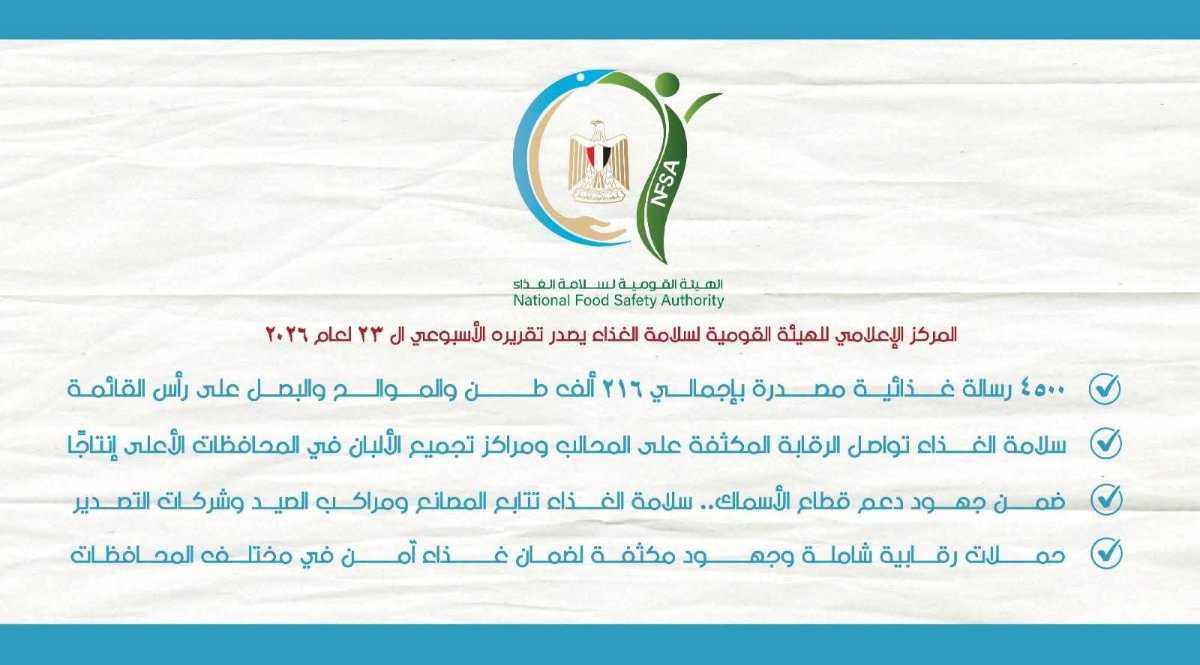 NFSA

الهيئة القومية لسلامة الغذاء
National Food Safety Authority

المركز الإعلامي للهيئة القومية لسلامة الغذاء يصدر تقريره الأسبوعي ال ٢٣ لعام ٢٠٢٦

٤٥٠٠ رسالة غذائية مصدرة بإجمالي ٢١٦ ألف طن والموالح والبصل على رأس القائمة

سلامة الغذاء تواصل الرقابة المكثفة على المحالب ومراكز تجميع الألبان في المحافظات الأعلى إنتاجًا

ضمن جهود دعم قطاع الأسماك.. سلامة الغذاء تتابع المصانع ومراكب الصيد وشركات التصدير

حملات رقابية شاملة وجهود مكثفة لضمان غذاء آمن في مختلف المحافظات